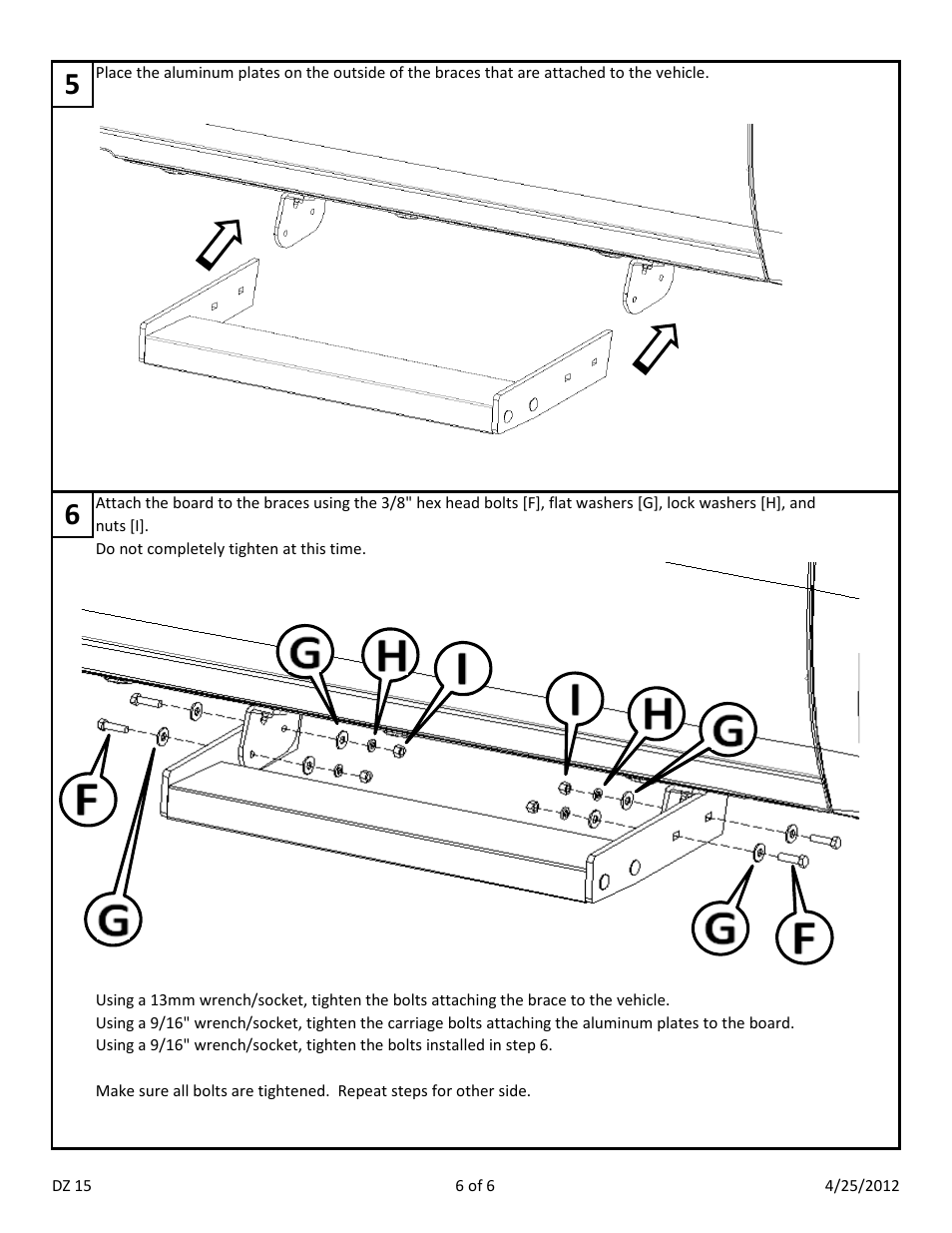 5

Place the aluminum plates on the outside of the braces that are attached to the vehicle.

6

Attach the board to the braces using the 3/8" hex head bolts [F], flat washers [G], lock washers [H], and nuts [I].
Do not completely tighten at this time.

G H I I H G

F G G F

Using a 13mm wrench/socket, tighten the bolts attaching the brace to the vehicle.
Using a 9/16" wrench/socket, tighten the carriage bolts attaching the aluminum plates to the board.
Using a 9/16" wrench/socket, tighten the bolts installed in step 6.

Make sure all bolts are tightened. Repeat steps for other side.

DZ 15

6 of 6

4/25/2012